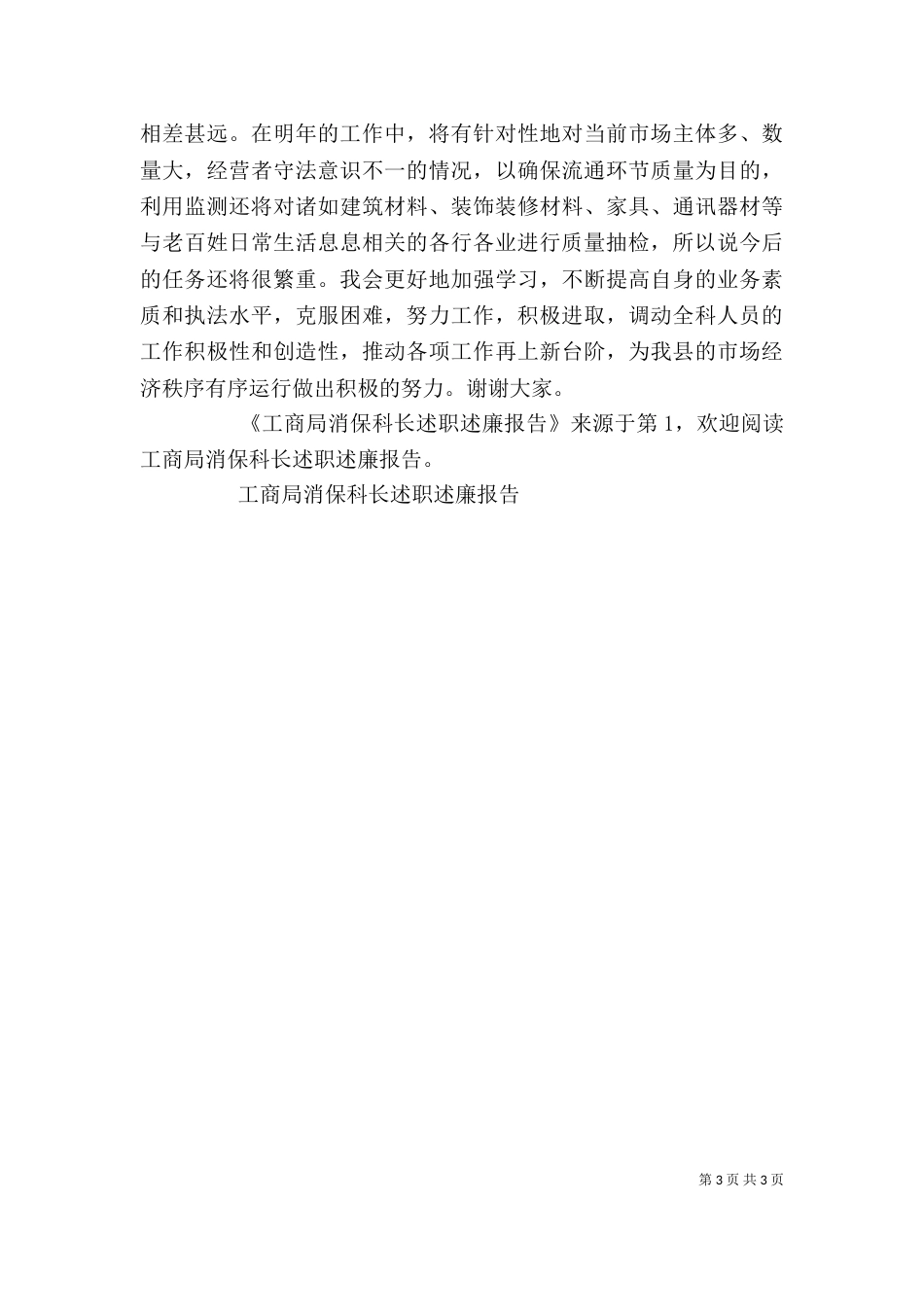 相差甚远。在明年的工作中，将有针对性地对当前市场主体多、数量大，经营者守法意识不一的情况，以确保流通环节质量为目的，利用监测还将对诸如建筑材料、装饰装修材料、家具、通讯器材等与老百姓日常生活息息相关的各行各业进行质量抽检，所以说今后的任务还将很繁重。我会更好地加强学习，不断提高自身的业务素质和执法水平，克服困难，努力工作，积极进取，调动全科人员的工作积极性和创造性，推动各项工作再上新台阶，为我县的市场经济秩序有序运行做出积极的努力。谢谢大家。

《工商局消保科长述职述廉报告》来源于第 1，欢迎阅读工商局消保科长述职述廉报告。

工商局消保科长述职述廉报告

第 3 页 共 3 页